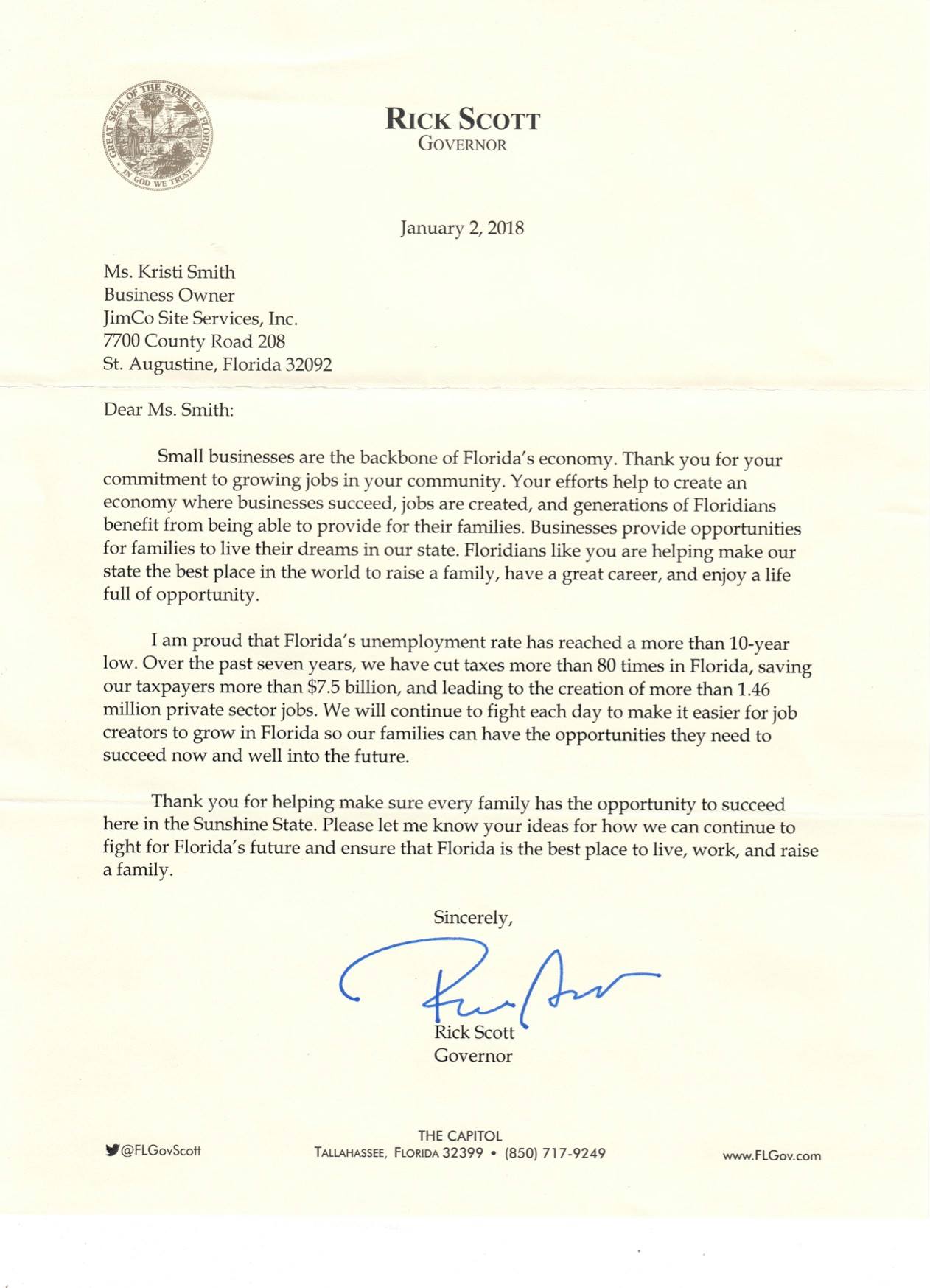 GREAT SEAL OF THE STATE OF FLORIDA
IN GOD WE TRUST

RICK SCOTT
GOVERNOR

January 2, 2018

Ms. Kristi Smith
Business Owner
JimCo Site Services, Inc.
7700 County Road 208
St. Augustine, Florida 32092

Dear Ms. Smith:

Small businesses are the backbone of Florida's economy. Thank you for your commitment to growing jobs in your community. Your efforts help to create an economy where businesses succeed, jobs are created, and generations of Floridians benefit from being able to provide for their families. Businesses provide opportunities for families to live their dreams in our state. Floridians like you are helping make our state the best place in the world to raise a family, have a great career, and enjoy a life full of opportunity.

I am proud that Florida's unemployment rate has reached a more than 10-year low. Over the past seven years, we have cut taxes more than 80 times in Florida, saving our taxpayers more than $7.5 billion, and leading to the creation of more than 1.46 million private sector jobs. We will continue to fight each day to make it easier for job creators to grow in Florida so our families can have the opportunities they need to succeed now and well into the future.

Thank you for helping make sure every family has the opportunity to succeed here in the Sunshine State. Please let me know your ideas for how we can continue to fight for Florida's future and ensure that Florida is the best place to live, work, and raise a family.

Sincerely,

Rick Scott
Governor

@FLGovScott

THE CAPITOL
TALLAHASSEE, FLORIDA 32399 • (850) 717-9249

www.FLGov.com